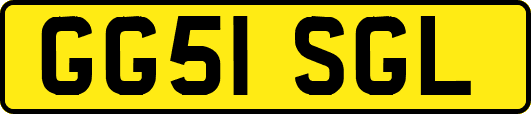 GG51 SGL